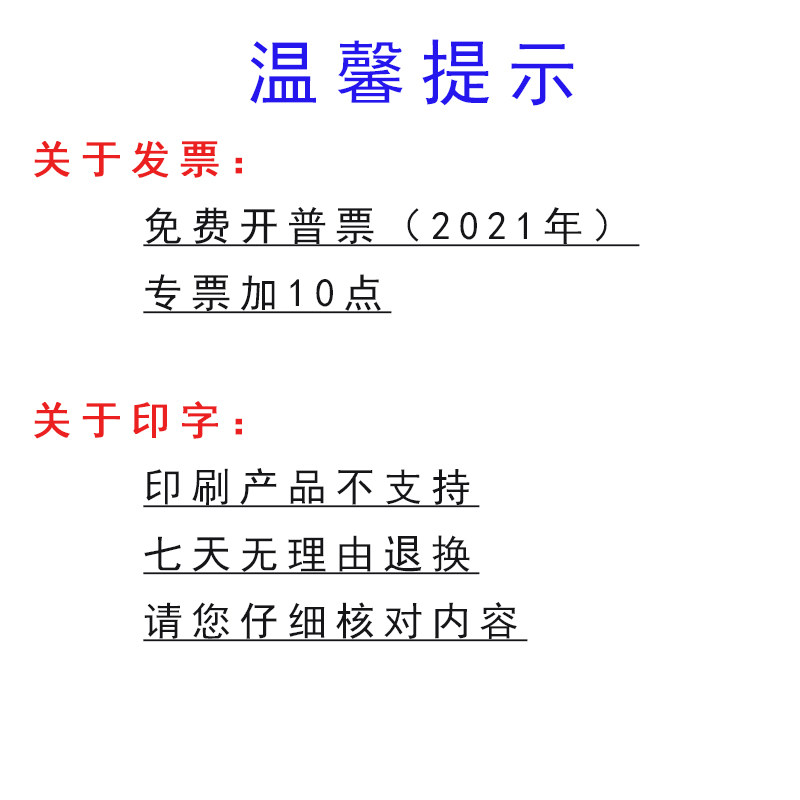 温馨提示

关于发票：

免费开普票（2021年）

专票加10点

关于印字：

印刷产品不支持

七天无理由退换

请您仔细核对内容